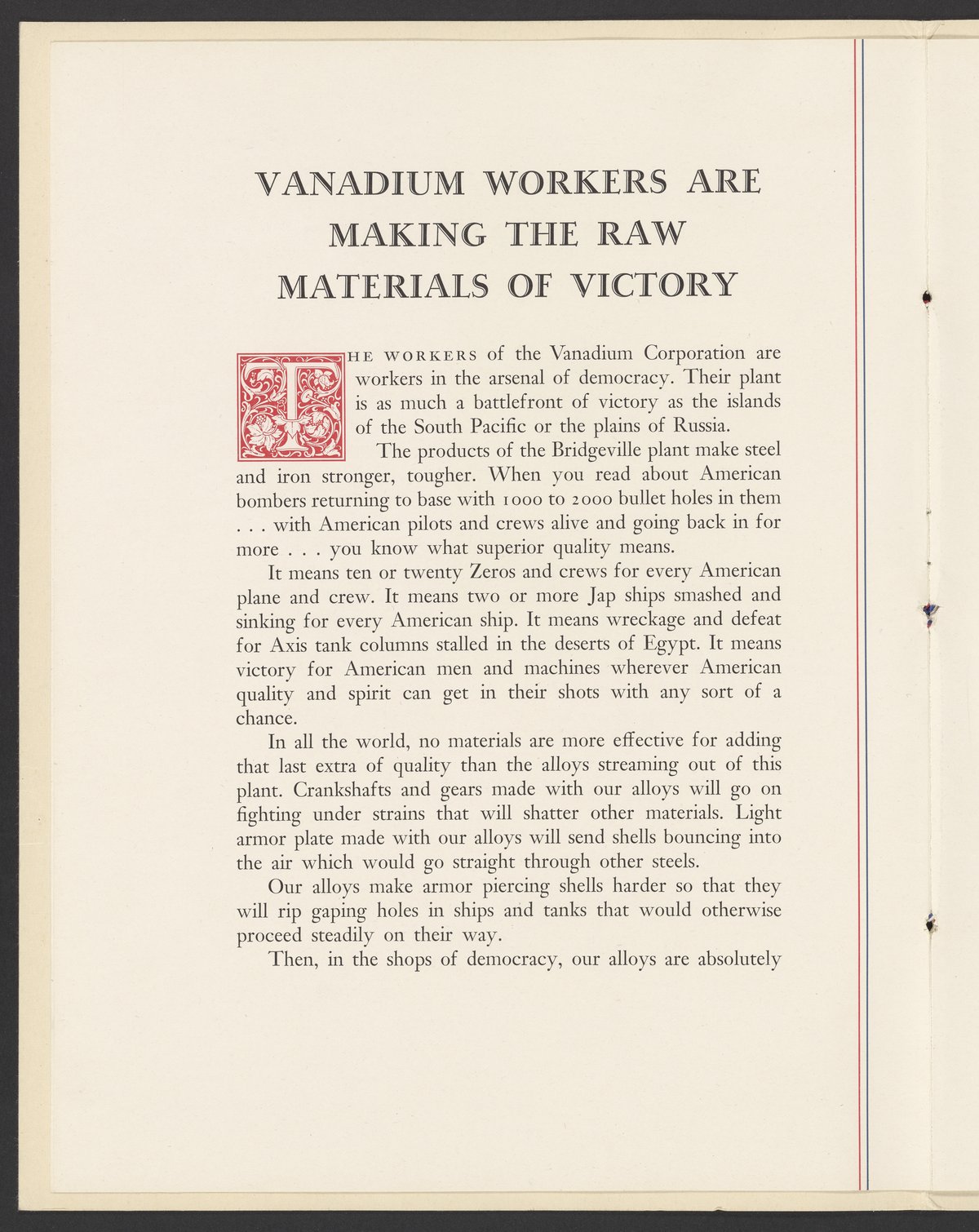 VANADIUM WORKERS ARE MAKING THE RAW MATERIALS OF VICTORY

THE WORKERS of the Vanadium Corporation are workers in the arsenal of democracy. Their plant is as much a battlefront of victory as the islands of the South Pacific or the plains of Russia.

The products of the Bridgeville plant make steel and iron stronger, tougher. When you read about American bombers returning to base with 1000 to 2000 bullet holes in them . . . with American pilots and crews alive and going back in for more . . . you know what superior quality means.

It means ten or twenty Zeros and crews for every American plane and crew. It means two or more Jap ships smashed and sinking for every American ship. It means wreckage and defeat for Axis tank columns stalled in the deserts of Egypt. It means victory for American men and machines wherever American quality and spirit can get in their shots with any sort of a chance.

In all the world, no materials are more effective for adding that last extra of quality than the alloys streaming out of this plant. Crankshafts and gears made with our alloys will go on fighting under strains that will shatter other materials. Light armor plate made with our alloys will send shells bouncing into the air which would go straight through other steels.

Our alloys make armor piercing shells harder so that they will rip gaping holes in ships and tanks that would otherwise proceed steadily on their way.

Then, in the shops of democracy, our alloys are absolutely